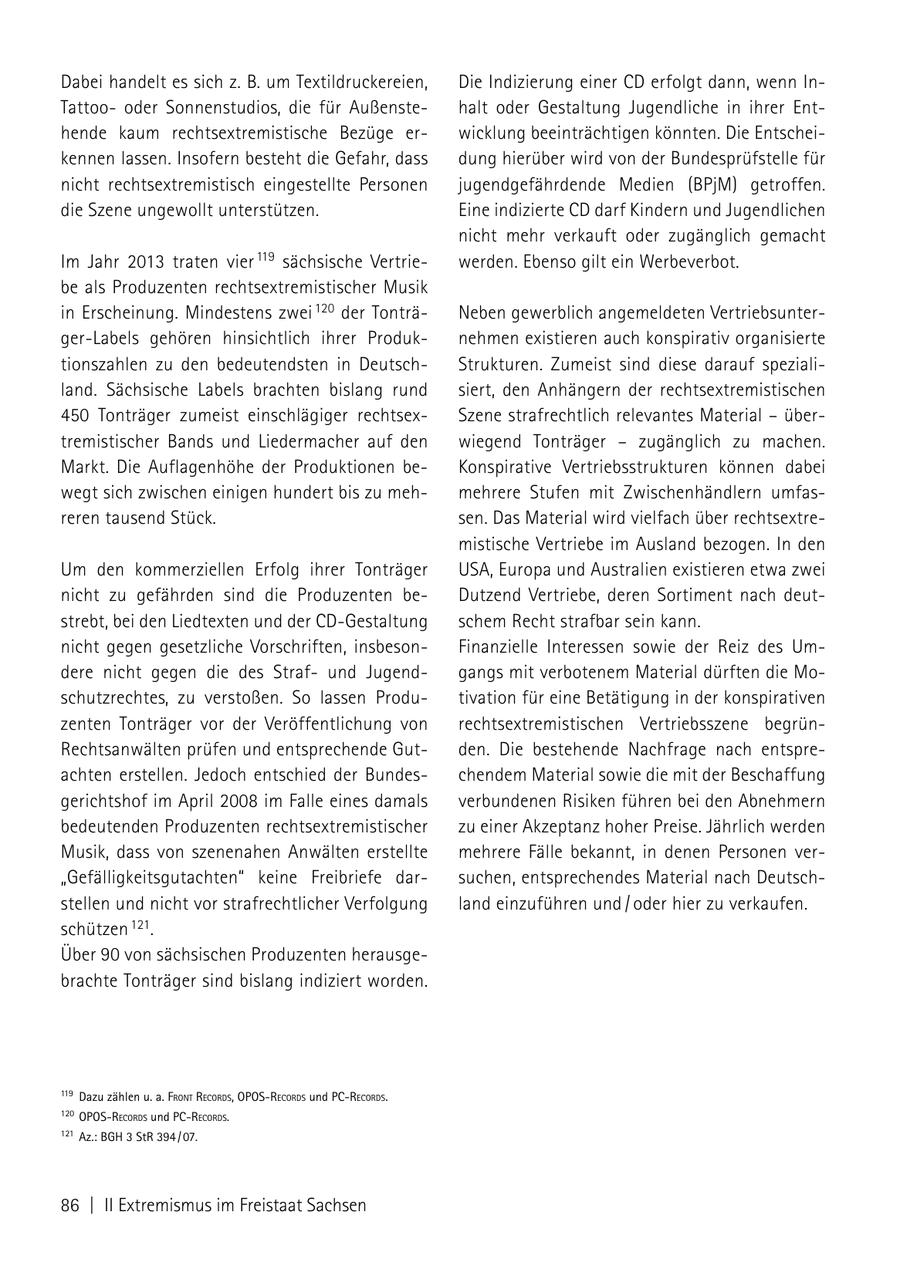 Dabei handelt es sich z. B. um Textildruckereien, Tattoo- oder Sonnenstudios, die für Außenstehende kaum rechtsextremistische Bezüge erkennen lassen. Insofern besteht die Gefahr, dass nicht rechtsextremistisch eingestellte Personen die Szene ungewollt unterstützen.

Im Jahr 2013 traten vier $^{119}$ sächsische Vertriebe als Produzenten rechtsextremistischer Musik in Erscheinung. Mindestens zwei $^{120}$ der Tonträger-Labels gehören hinsichtlich ihrer Produktionszahlen zu den bedeutendsten in Deutschland. Sächsische Labels brachten bislang rund 450 Tonträger zumeist einschlägiger rechtsextremistischer Bands und Liedermacher auf den Markt. Die Auflagenhöhe der Produktionen bewegt sich zwischen einigen hundert bis zu mehreren tausend Stück.

Um den kommerziellen Erfolg ihrer Tonträger nicht zu gefährden sind die Produzenten bestrebt, bei den Liedtexten und der CD-Gestaltung nicht gegen gesetzliche Vorschriften, insbesondere nicht gegen die des Straf- und Jugendschutzrechtes, zu verstoßen. So lassen Produzenten Tonträger vor der Veröffentlichung von Rechtsanwälten prüfen und entsprechende Gutachten erstellen. Jedoch entschied der Bundesgerichtshof im April 2008 im Falle eines damals bedeutenden Produzenten rechtsextremistischer Musik, dass von szenenahen Anwälten erstellte „Gefälligkeitsgutachten" keine Freibriefe darstellen und nicht vor strafrechtlicher Verfolgung schützen $^{121}$.
Über 90 von sächsischen Produzenten herausgebrachte Tonträger sind bislang indiziert worden.

Die Indizierung einer CD erfolgt dann, wenn Inhalt oder Gestaltung Jugendliche in ihrer Entwicklung beeinträchtigen könnten. Die Entscheidung hierüber wird von der Bundesprüfstelle für jugendgefährdende Medien (BPjM) getroffen. Eine indizierte CD darf Kindern und Jugendlichen nicht mehr verkauft oder zugänglich gemacht werden. Ebenso gilt ein Werbeverbot.

Neben gewerblich angemeldeten Vertriebsunternehmen existieren auch konspirativ organisierte Strukturen. Zumeist sind diese darauf spezialisiert, den Anhängern der rechtsextremistischen Szene strafrechtlich relevantes Material – überwiegend Tonträger – zugänglich zu machen. Konspirative Vertriebsstrukturen können dabei mehrere Stufen mit Zwischenhändlern umfassen. Das Material wird vielfach über rechtsextremistische Vertriebe im Ausland bezogen. In den USA, Europa und Australien existieren etwa zwei Dutzend Vertriebe, deren Sortiment nach deutschem Recht strafbar sein kann.
Finanzielle Interessen sowie der Reiz des Umgangs mit verbotenem Material dürften die Motivation für eine Betätigung in der konspirativen rechtsextremistischen Vertriebsszene begründen. Die bestehende Nachfrage nach entsprechendem Material sowie die mit der Beschaffung verbundenen Risiken führen bei den Abnehmern zu einer Akzeptanz hoher Preise. Jährlich werden mehrere Fälle bekannt, in denen Personen versuchen, entsprechendes Material nach Deutschland einzuführen und / oder hier zu verkaufen.

$^{119}$ Dazu zählen u. a. Front Records, OPOS-Records und PC-Records.
$^{120}$ OPOS-Records und PC-Records.
$^{121}$ Az.: BGH 3 StR 394 / 07.

86 | II Extremismus im Freistaat Sachsen